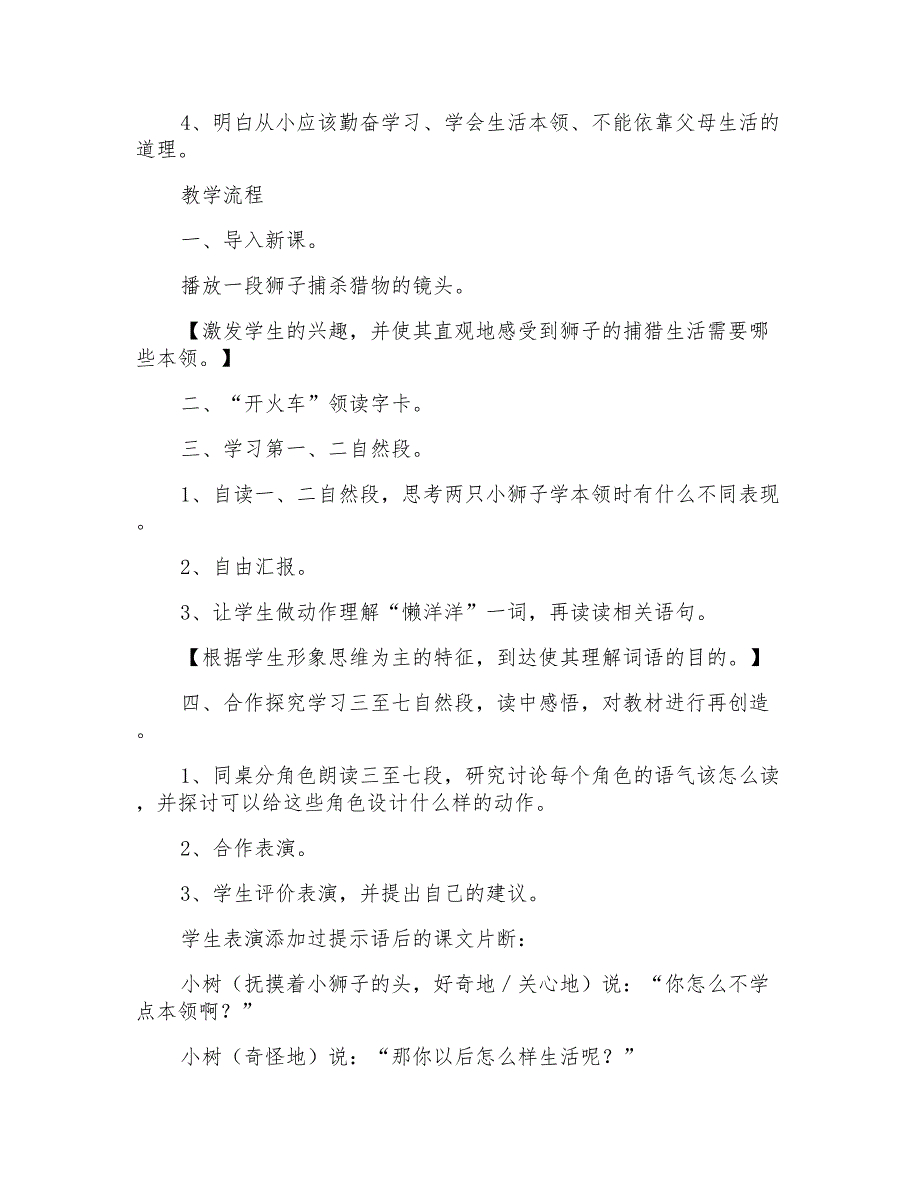 4、明白从小应该勤奋学习、学会生活本领、不能依靠父母生活的道理。

教学流程

一、导入新课。

播放一段狮子捕杀猎物的镜头。

【激发学生的兴趣，并使其直观地感受到狮子的捕猎生活需要哪些本领。】

二、“开火车”领读字卡。

三、学习第一、二自然段。

1、自读一、二自然段，思考两只小狮子学本领时有什么不同表现。

2、自由汇报。

3、让学生做动作理解“懒洋洋”一词，再读读相关语句。

【根据学生形象思维为主的特征，到达使其理解词语的目的。】

四、合作探究学习三至七自然段，读中感悟，对教材进行再创造。

1、同桌分角色朗读三至七段，研究讨论每个角色的语气该怎么读，并探讨可以给这些角色设计什么样的动作。

2、合作表演。

3、学生评价表演，并提出自己的建议。

学生表演添加过提示语后的课文片断：

小树（抚摸着小狮子的头，好奇地／关心地）说：“你怎么不学点本领啊？”

小树（奇怪地）说：“那你以后怎么样生活呢？”